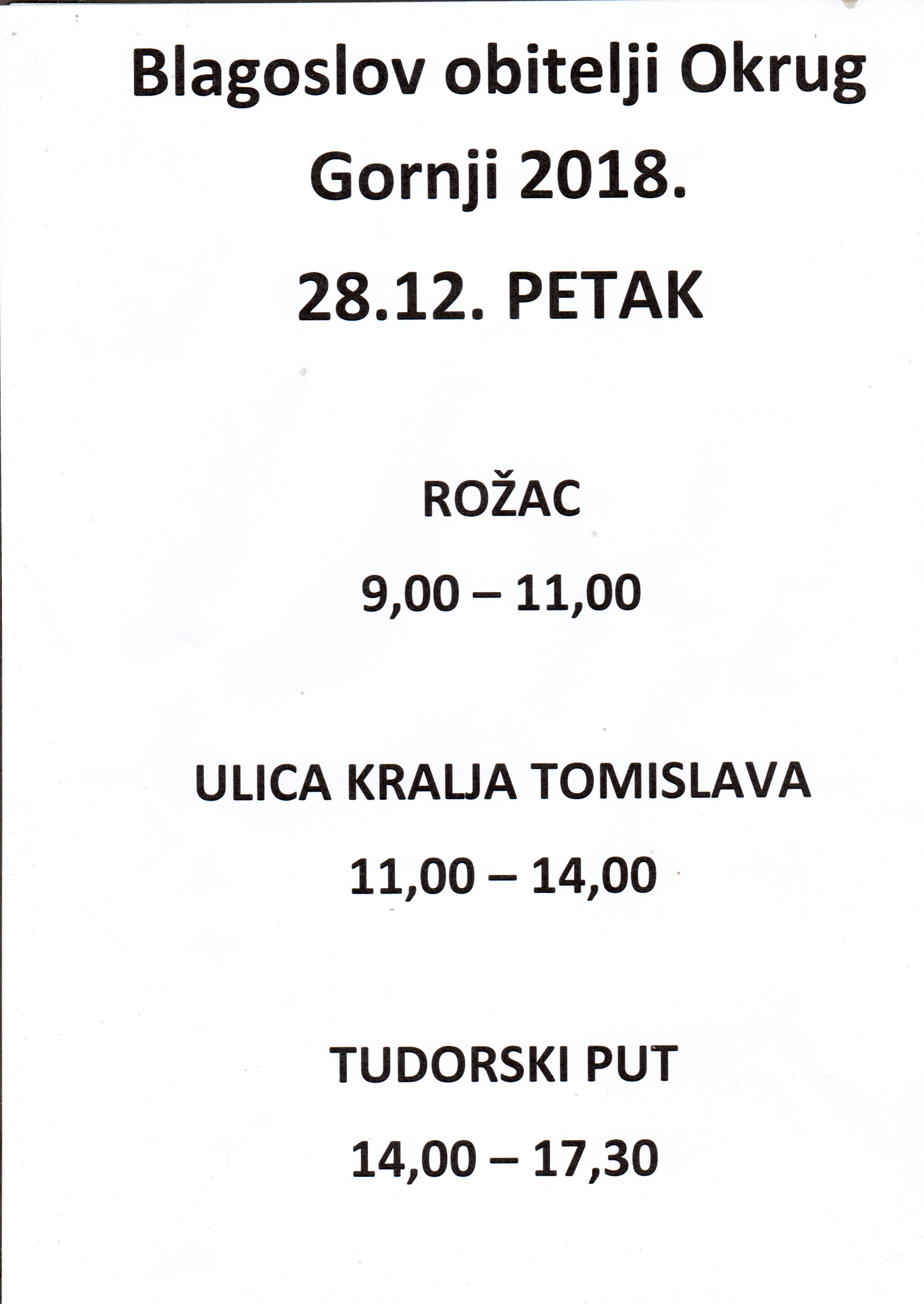 Blagoslov obitelji Okrug Gornji 2018.

28.12. PETAK

ROŽAC

9,00 – 11,00

ULICA KRALJA TOMISLAVA

11,00 – 14,00

TUDORSKI PUT

14,00 – 17,30